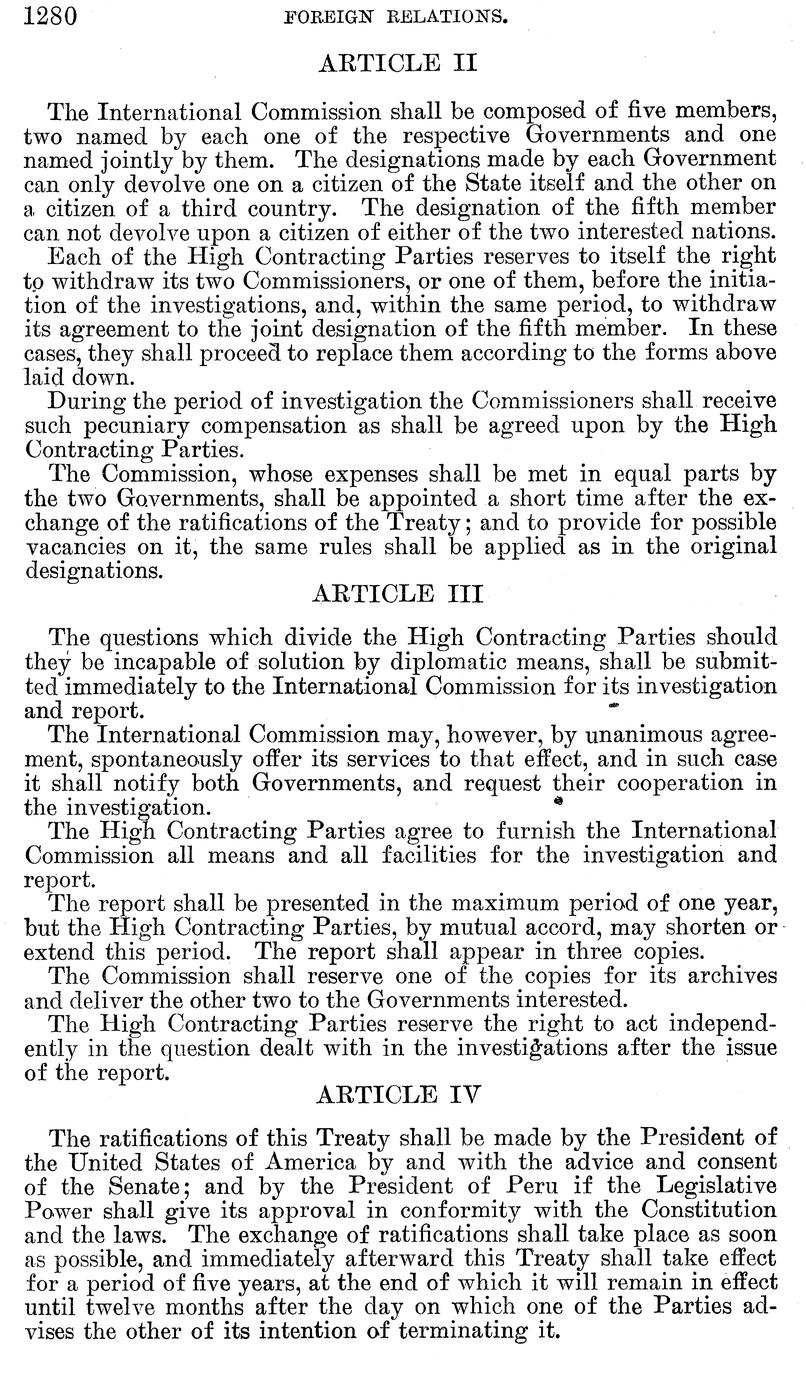 1280 FOREIGN RELATIONS.

ARTICLE II

The International Commission shall be composed of five members, two named by each one of the respective Governments and one named jointly by them. The designations made by each Government can only devolve one on a citizen of the State itself and the other on a citizen of a third country. The designation of the fifth member can not devolve upon a citizen of either of the two interested nations.

Each of the High Contracting Parties reserves to itself the right to withdraw its two Commissioners, or one of them, before the initiation of the investigations, and, within the same period, to withdraw its agreement to the joint designation of the fifth member. In these cases, they shall proceed to replace them according to the forms above laid down.

During the period of investigation the Commissioners shall receive such pecuniary compensation as shall be agreed upon by the High Contracting Parties.

The Commission, whose expenses shall be met in equal parts by the two Governments, shall be appointed a short time after the exchange of the ratifications of the Treaty; and to provide for possible vacancies on it, the same rules shall be applied as in the original designations.

ARTICLE III

The questions which divide the High Contracting Parties should they be incapable of solution by diplomatic means, shall be submitted immediately to the International Commission for its investigation and report.

The International Commission may, however, by unanimous agreement, spontaneously offer its services to that effect, and in such case it shall notify both Governments, and request their cooperation in the investigation.

The High Contracting Parties agree to furnish the International Commission all means and all facilities for the investigation and report.

The report shall be presented in the maximum period of one year, but the High Contracting Parties, by mutual accord, may shorten or extend this period. The report shall appear in three copies.

The Commission shall reserve one of the copies for its archives and deliver the other two to the Governments interested.

The High Contracting Parties reserve the right to act independently in the question dealt with in the investigations after the issue of the report.

ARTICLE IV

The ratifications of this Treaty shall be made by the President of the United States of America by and with the advice and consent of the Senate; and by the President of Peru if the Legislative Power shall give its approval in conformity with the Constitution and the laws. The exchange of ratifications shall take place as soon as possible, and immediately afterward this Treaty shall take effect for a period of five years, at the end of which it will remain in effect until twelve months after the day on which one of the Parties advises the other of its intention of terminating it.